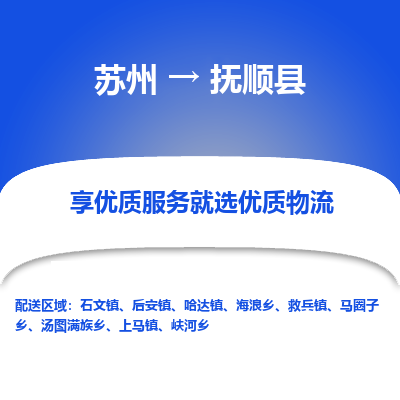 苏州 → 抚顺县

享优质服务就选优质物流

配送区域：石文镇、后安镇、哈达镇、海浪乡、救兵镇、马圈子乡、汤图满族乡、上马镇、峡河乡